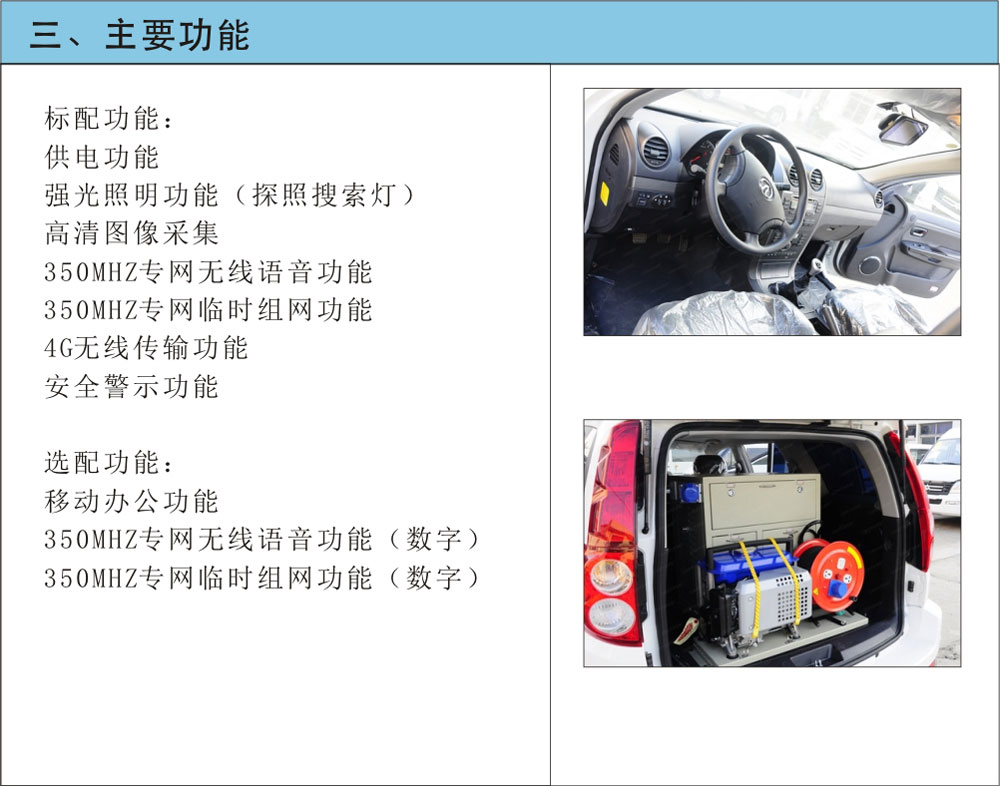 三、主要功能

标配功能：
供电功能
强光照明功能（探照搜索灯）
高清图像采集
350MHZ专网无线语音功能
350MHZ专网临时组网功能
4G无线传输功能
安全警示功能

选配功能：
移动办公功能
350MHZ专网无线语音功能（数字）
350MHZ专网临时组网功能（数字）